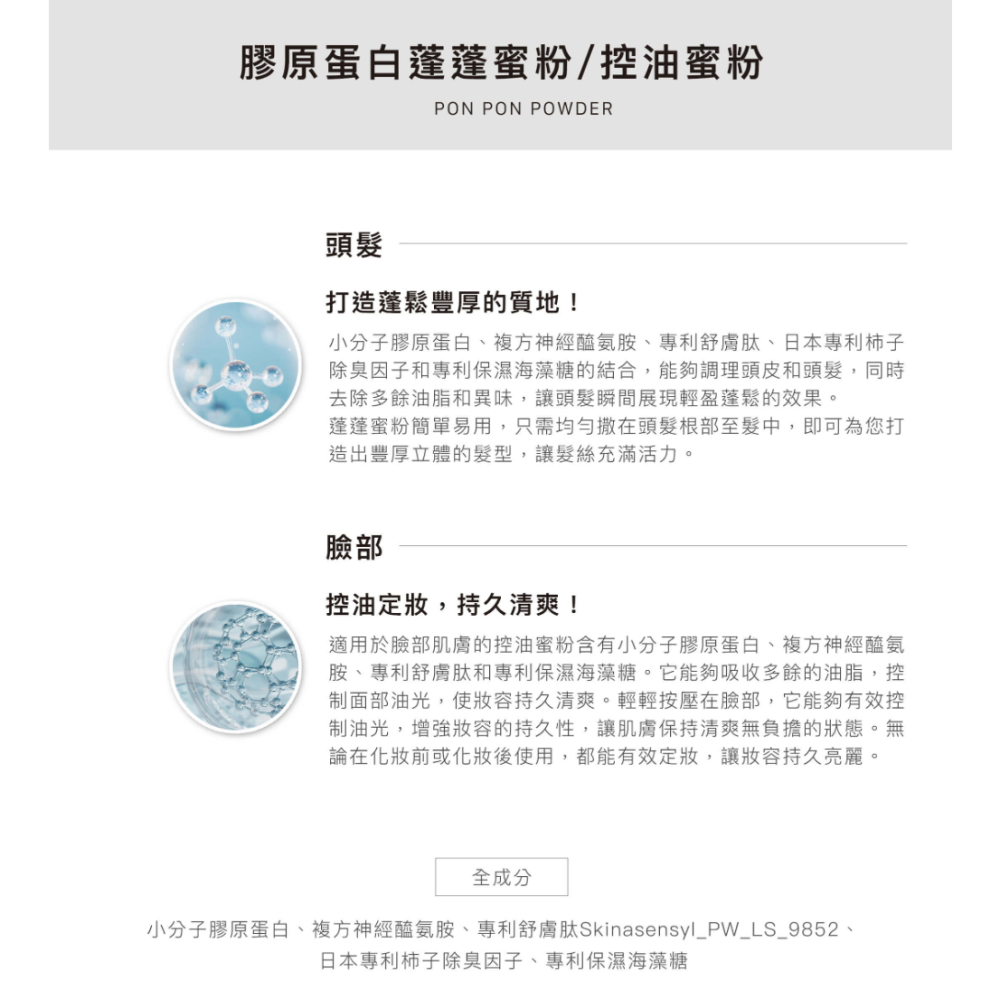 膠原蛋白蓬蓬蜜粉/控油蜜粉

PON PON POWDER

頭髮

打造蓬鬆豐厚的質地！

小分子膠原蛋白、複方神經醯氨胺、專利舒膚肽、日本專利柿子除臭因子和專利保濕海藻糖的結合，能夠調理頭皮和頭髮，同時去除多餘油脂和異味，讓頭髮瞬間展現輕盈蓬鬆的效果。
蓬蓬蜜粉簡單易用，只需均勻撒在頭髮根部至髮中，即可為您打造出豐厚立體的髮型，讓髮絲充滿活力。

臉部

控油定妝，持久清爽！

適用於臉部肌膚的控油蜜粉含有小分子膠原蛋白、複方神經醯氨胺、專利舒膚肽和專利保濕海藻糖。它能夠吸收多餘的油脂，控制面部油光，使妝容持久清爽。輕輕按壓在臉部，它能夠有效控制油光，增強妝容的持久性，讓肌膚保持清爽無負擔的狀態。無論在化妝前或化妝後使用，都能有效定妝，讓妝容持久亮麗。

全成分

小分子膠原蛋白、複方神經醯氨胺、專利舒膚肽Skinasensyl_PW_LS_9852、日本專利柿子除臭因子、專利保濕海藻糖